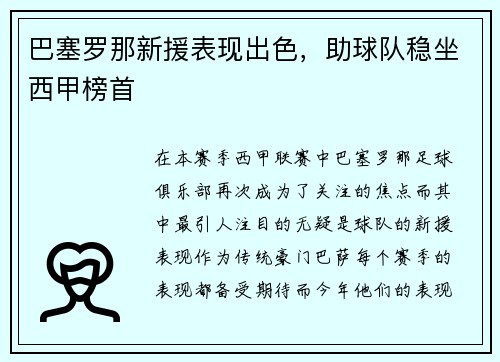 巴塞罗那新援表现出色，助球队稳坐西甲榜首

在本赛季西甲联赛中巴塞罗那足球俱乐部再次成为了关注的焦点而其中最引人注目的无疑是球队的新援表现作为传统豪门巴萨每个赛季的表现都备受期待而今年他们的表现